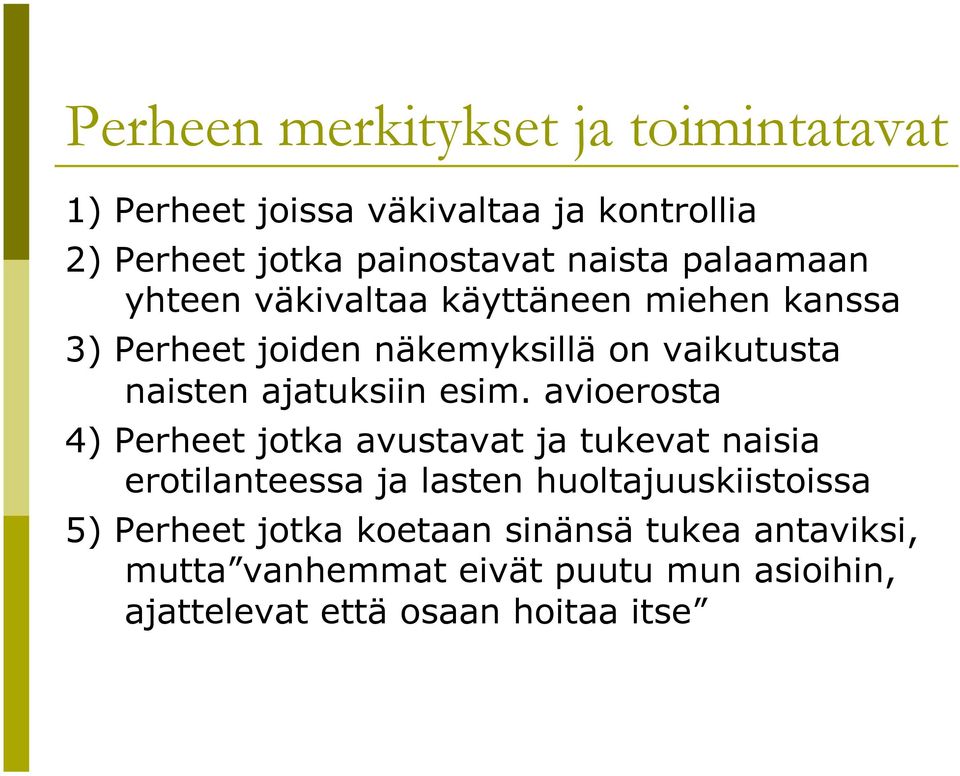 Perheen merkitykset ja toimintatavat

1) Perheet joissa väkivaltaa ja kontrollia

2) Perheet jotka painostavat naista palaamaan yhteen väkivaltaa käyttäneen miehen kanssa

3) Perheet joiden näkemyksillä on vaikutusta naisten ajatuksiin esim. avioerosta

4) Perheet jotka avustavat ja tukevat naisia erotilanteessa ja lasten huoltajuuskiistoissa

5) Perheet jotka koetaan sinänsä tukea antaviksi, mutta”vanhemmat eivät puutu mun asioihin, ajattelevat että osaan hoitaa itse”